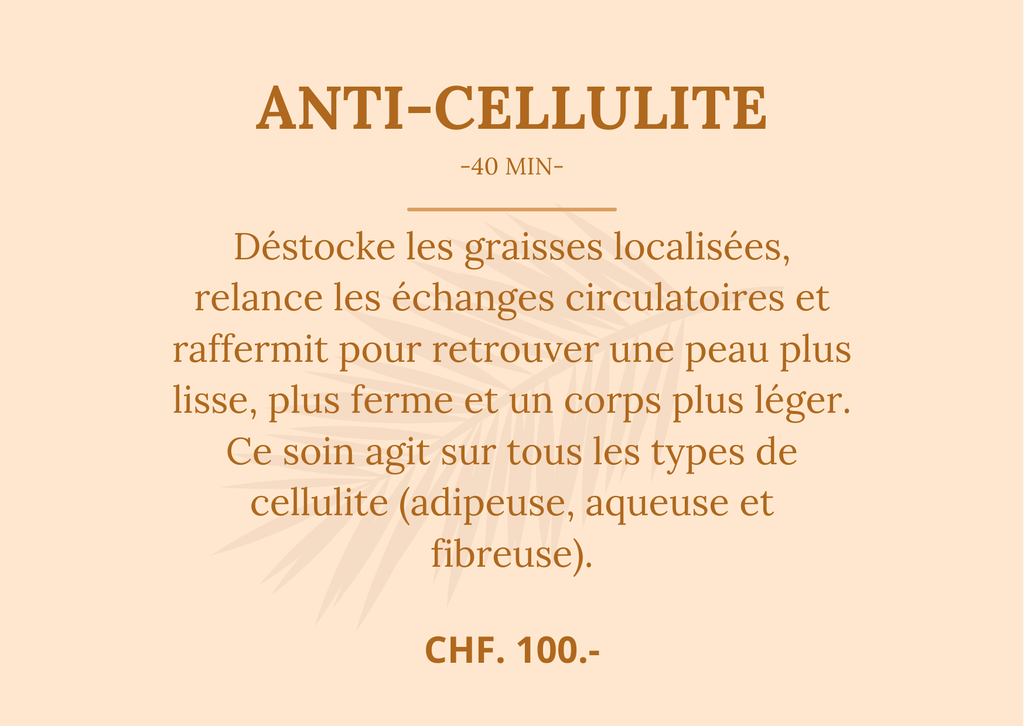 ANTI-CELLULITE

-40 MIN-

Déstocke les graisses localisées, relance les échanges circulatoires et raffermit pour retrouver une peau plus lisse, plus ferme et un corps plus léger. Ce soin agit sur tous les types de cellulite (adipeuse, aqueuse et fibreuse).

CHF. 100.-